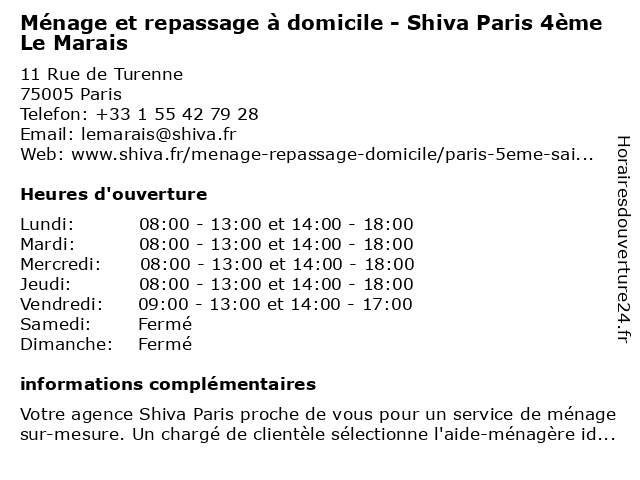 Ménage et repassage à domicile - Shiva Paris 4ème Le Marais

11 Rue de Turenne
75005 Paris
Telefon: +33 1 55 42 79 28
Email: lemarais@shiva.fr
Web: www.shiva.fr/menage-repassage-domicile/paris-5eme-sai...

Heures d'ouverture

| Lundi: | 08:00 - 13:00 et 14:00 - 18:00 |
|---|---|
| Mardi: | 08:00 - 13:00 et 14:00 - 18:00 |
| Mercredi: | 08:00 - 13:00 et 14:00 - 18:00 |
| Jeudi: | 08:00 - 13:00 et 14:00 - 18:00 |
| Vendredi: | 09:00 - 13:00 et 14:00 - 17:00 |
| Samedi: | Fermé |
| Dimanche: | Fermé |

informations complémentaires

Votre agence Shiva Paris proche de vous pour un service de ménage sur-mesure. Un chargé de clientèle sélectionne l'aide-ménagère id...

Horairesdouverture24.fr